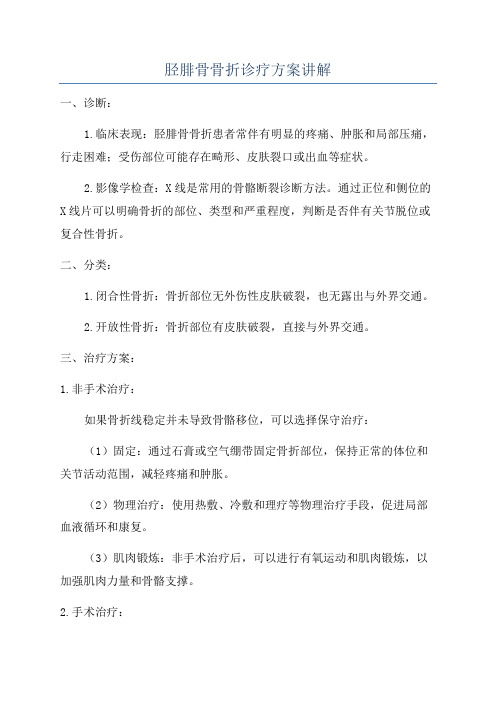 胫腓骨骨折诊疗方案讲解

一、诊断：

1.临床表现：胫腓骨骨折患者常伴有明显的疼痛、肿胀和局部压痛，行走困难；受伤部位可能存在畸形、皮肤裂口或出血等症状。

2.影像学检查：X线是常用的骨骼断裂诊断方法。通过正位和侧位的X线片可以明确骨折的部位、类型和严重程度，判断是否伴有关节脱位或复合性骨折。

二、分类：

1.闭合性骨折：骨折部位无外伤性皮肤破裂，也无露出与外界交通。

2.开放性骨折：骨折部位有皮肤破裂，直接与外界交通。

三、治疗方案：

1.非手术治疗：

如果骨折线稳定并未导致骨骼移位，可以选择保守治疗：

（1）固定：通过石膏或空气绷带固定骨折部位，保持正常的体位和关节活动范围，减轻疼痛和肿胀。

（2）物理治疗：使用热敷、冷敷和理疗等物理治疗手段，促进局部血液循环和康复。

（3）肌肉锻炼：非手术治疗后，可以进行有氧运动和肌肉锻炼，以加强肌肉力量和骨骼支撑。

2.手术治疗：